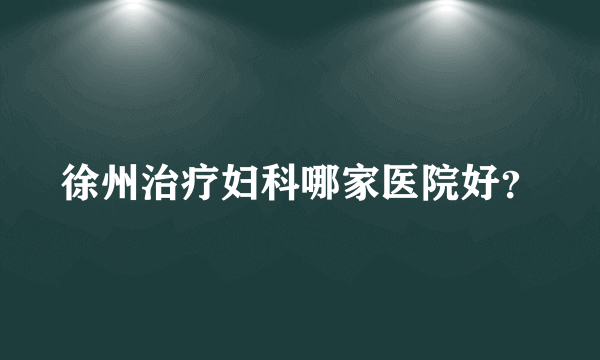 徐州治疗妇科哪家医院好?